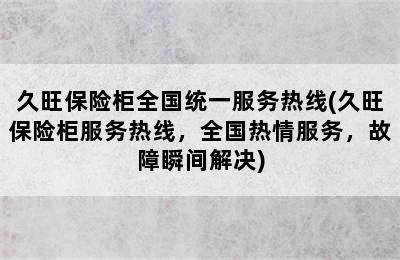 久旺保险柜全国统一服务热线(久旺保险柜服务热线，全国热情服务，故障瞬间解决)